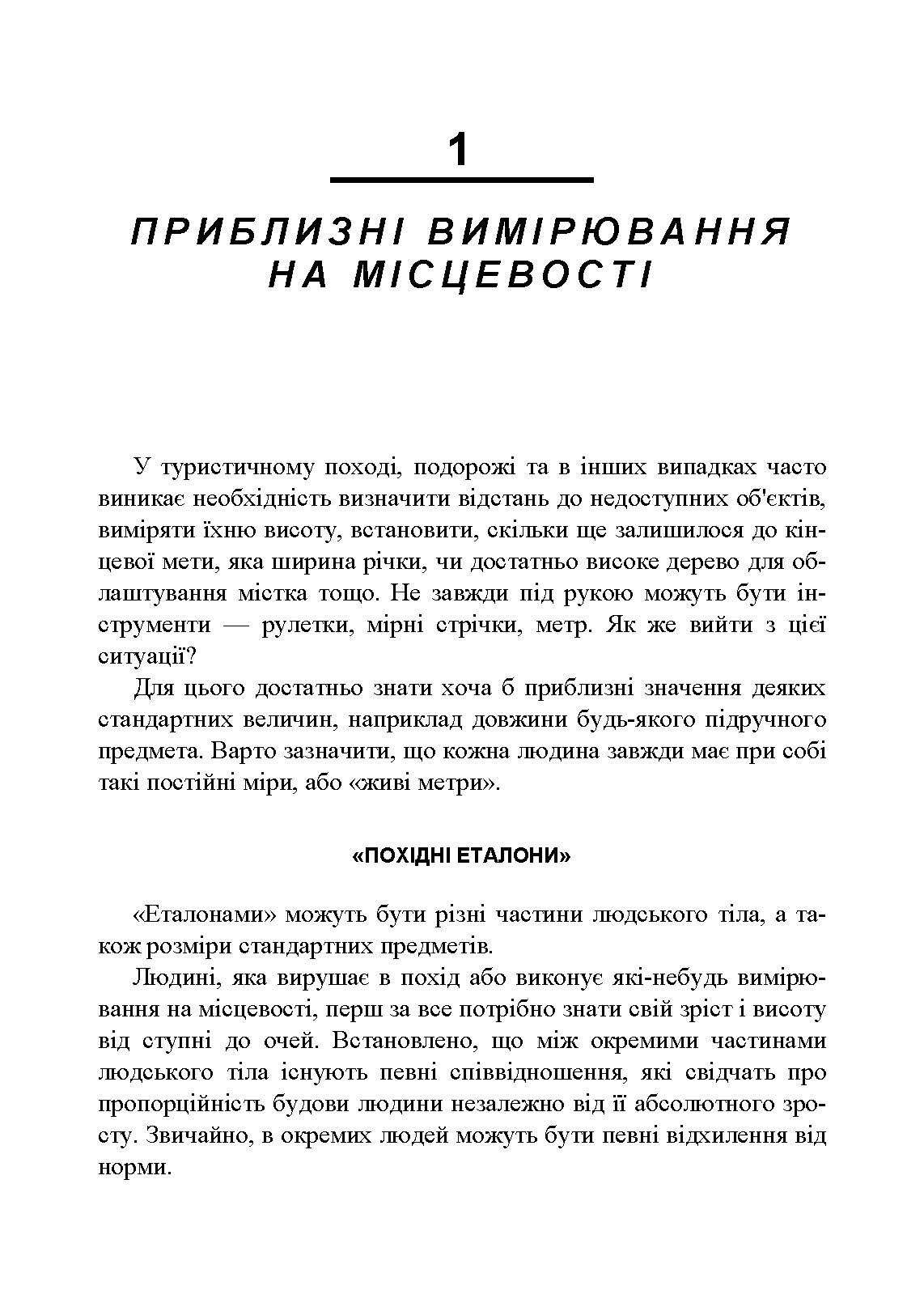 1

ПРИБЛИЗНІ ВИМІРЮВАННЯ НА МІСЦЕВОСТІ

У туристичному поході, подорожі та в інших випадках часто виникає необхідність визначити відстань до недоступних об'єктів, виміряти їхню висоту, встановити, скільки ще залишилося до кінцевої мети, яка ширина річки, чи достатньо високе дерево для облаштування містка тощо. Не завжди під рукою можуть бути інструменти — рулетки, мірні стрічки, метр. Як же вийти з цієї ситуації?

Для цього достатньо знати хоча б приблизні значення деяких стандартних величин, наприклад довжини будь-якого підручного предмета. Варто зазначити, що кожна людина завжди має при собі такі постійні міри, або «живі метри».

«ПОХІДНІ ЕТАЛОНИ»

«Еталонами» можуть бути різні частини людського тіла, а також розміри стандартних предметів.

Людині, яка вирушає в похід або виконує які-небудь вимірювання на місцевості, перш за все потрібно знати свій зріст і висоту від ступні до очей. Встановлено, що між окремими частинами людського тіла існують певні співвідношення, які свідчать про пропорційність будови людини незалежно від її абсолютного зросту. Звичайно, в окремих людей можуть бути певні відхилення від норми.